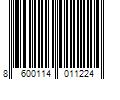 8 600114 011224